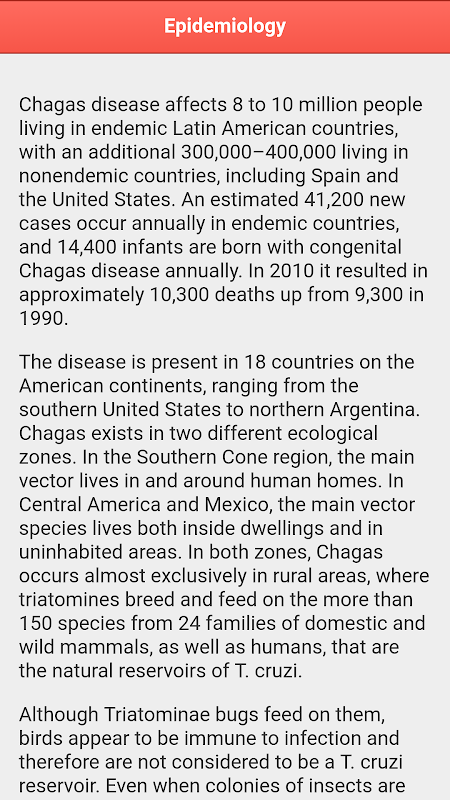 Epidemiology

Chagas disease affects 8 to 10 million people living in endemic Latin American countries, with an additional 300,000–400,000 living in nonendemic countries, including Spain and the United States. An estimated 41,200 new cases occur annually in endemic countries, and 14,400 infants are born with congenital Chagas disease annually. In 2010 it resulted in approximately 10,300 deaths up from 9,300 in 1990.

The disease is present in 18 countries on the American continents, ranging from the southern United States to northern Argentina. Chagas exists in two different ecological zones. In the Southern Cone region, the main vector lives in and around human homes. In Central America and Mexico, the main vector species lives both inside dwellings and in uninhabited areas. In both zones, Chagas occurs almost exclusively in rural areas, where triatomines breed and feed on the more than 150 species from 24 families of domestic and wild mammals, as well as humans, that are the natural reservoirs of T. cruzi.

Although Triatominae bugs feed on them, birds appear to be immune to infection and therefore are not considered to be a T. cruzi reservoir. Even when colonies of insects are